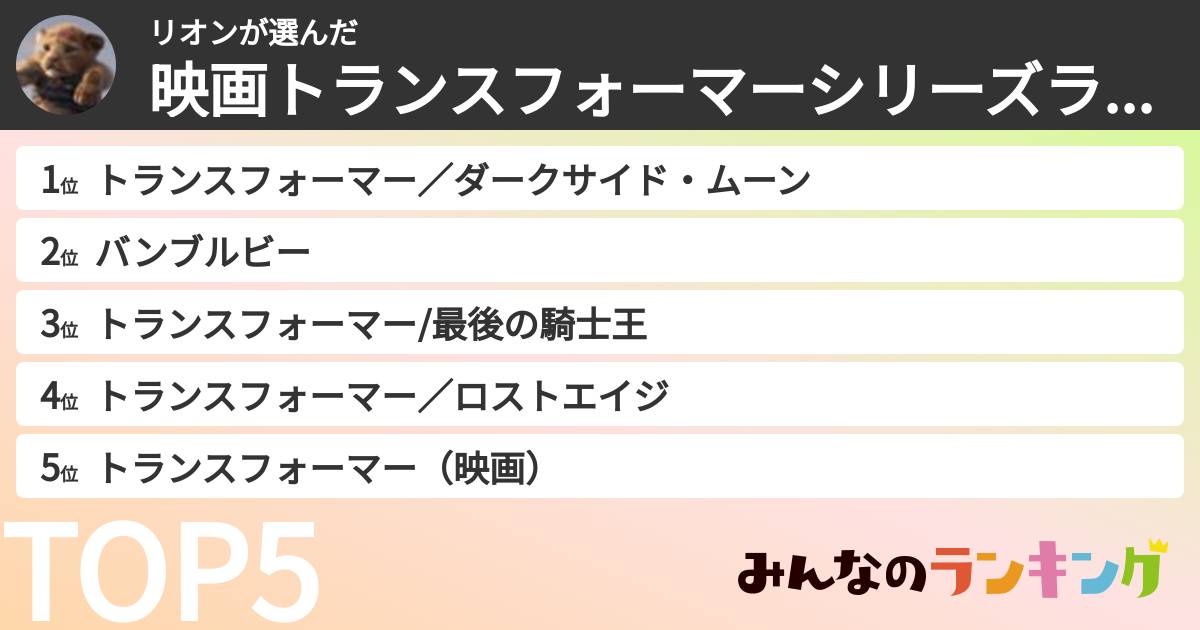 リオンが選んだ
映画トランスフォーマーシリーズラ...

1位 トランスフォーマー／ダークサイド・ムーン

2位 バンブルビー

3位 トランスフォーマー/最後の騎士王

4位 トランスフォーマー／ロストエイジ

5位 トランスフォーマー（映画）

TOP5

みんなのランキング